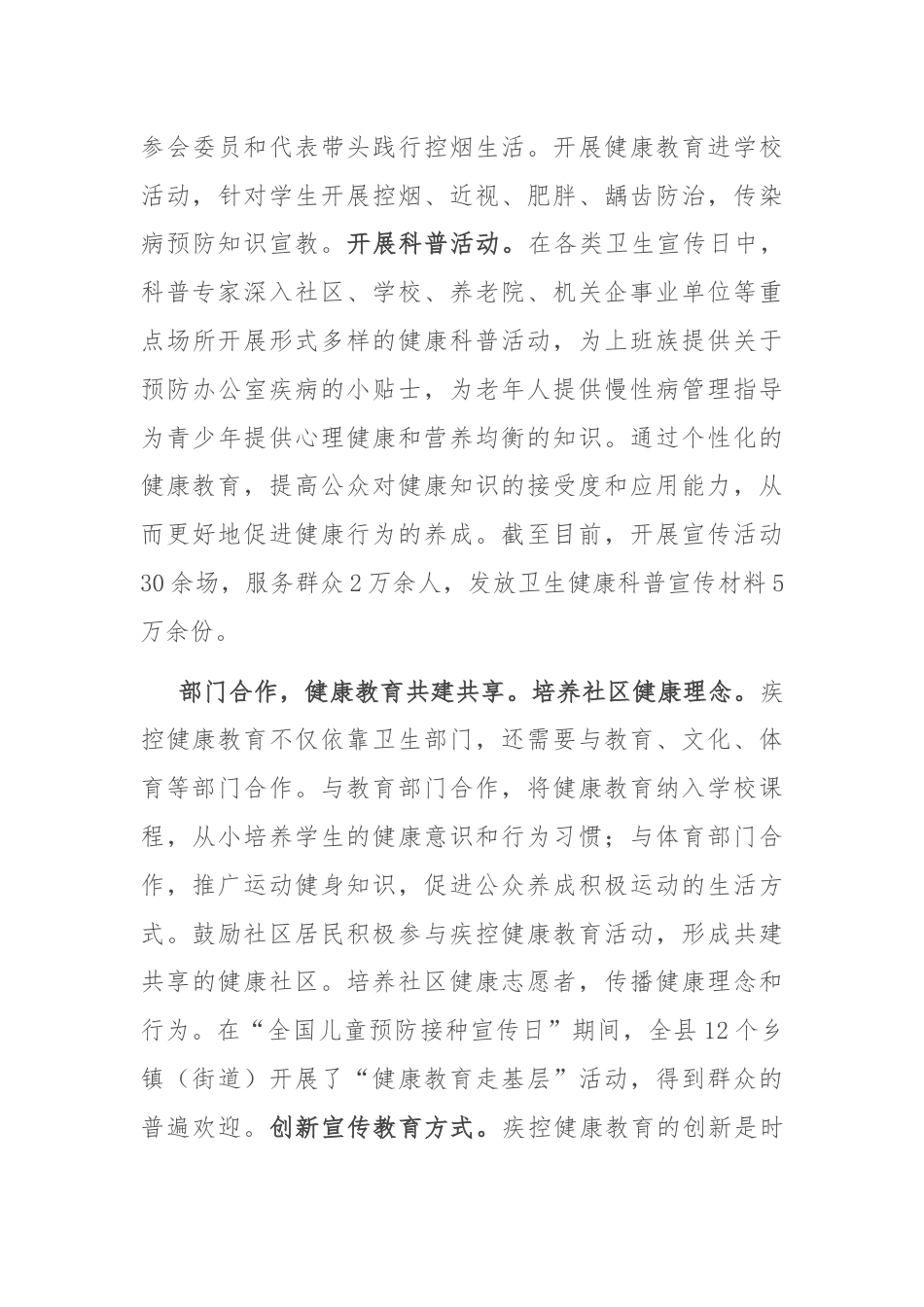 参会委员和代表带头践行控烟生活。开展健康教育进学校活动，针对学生开展控烟、近视、肥胖、龋齿防治，传染病预防知识宣教。开展科普活动。在各类卫生宣传日中，科普专家深入社区、学校、养老院、机关企事业单位等重点场所开展形式多样的健康科普活动，为上班族提供关于预防办公室疾病的小贴士，为老年人提供慢性病管理指导为青少年提供心理健康和营养均衡的知识。通过个性化的健康教育，提高公众对健康知识的接受度和应用能力，从而更好地促进健康行为的养成。截至目前，开展宣传活动30余场，服务群众2万余人，发放卫生健康科普宣传材料5万余份。

部门合作，健康教育共建共享。培养社区健康理念。疾控健康教育不仅依靠卫生部门，还需要与教育、文化、体育等部门合作。与教育部门合作，将健康教育纳入学校课程，从小培养学生的健康意识和行为习惯；与体育部门合作，推广运动健身知识，促进公众养成积极运动的生活方式。鼓励社区居民积极参与疾控健康教育活动，形成共建共享的健康社区。培养社区健康志愿者，传播健康理念和行为。在“全国儿童预防接种宣传日”期间，全县12个乡镇（街道）开展了“健康教育走基层”活动，得到群众的普遍欢迎。创新宣传教育方式。疾控健康教育的创新是时